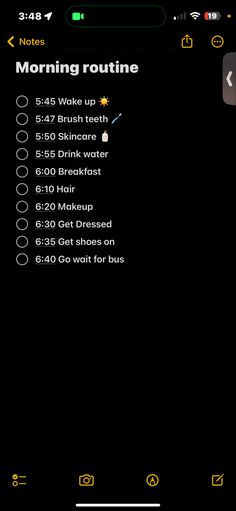 3:48 19

Notes

Morning routine

5:45 Wake up ☀️
5:47 Brush teeth 🪥
5:50 Skincare 🧴
5:55 Drink water
6:00 Breakfast
6:10 Hair
6:20 Makeup
6:30 Get Dressed
6:35 Get shoes on
6:40 Go wait for bus